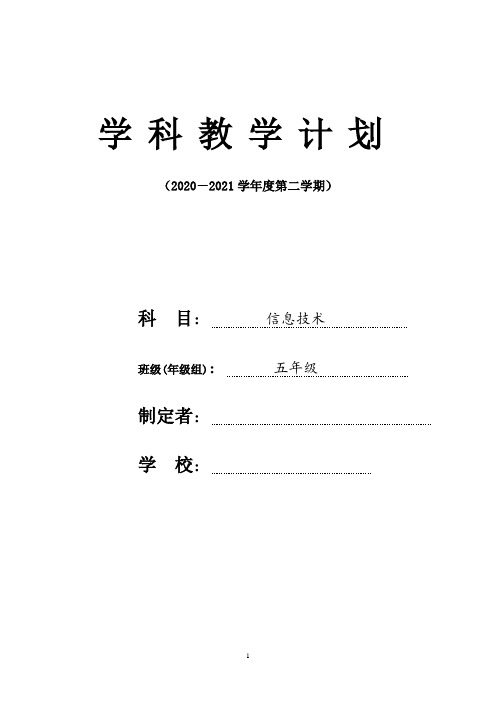 学 科 教 学 计 划

（2020－2021 学年度第二学期）

科 目： 信息技术

班级(年级组)： 五年级

制定者：

学 校：

1